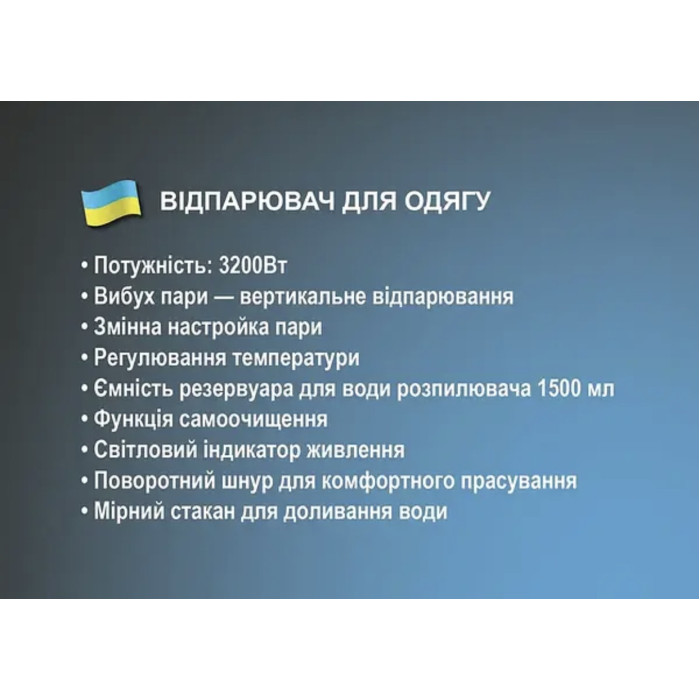 ВІДПАРЮВАЧ ДЛЯ ОДЯГУ

• Потужність: 3200Вт
• Вибух пари — вертикальне відпарювання
• Змінна настройка пари
• Регулювання температури
• Ємність резервуара для води розпилювача 1500 мл
• Функція самоочищення
• Світловий індикатор живлення
• Поворотний шнур для комфортного прасування
• Мірний стакан для доливання води